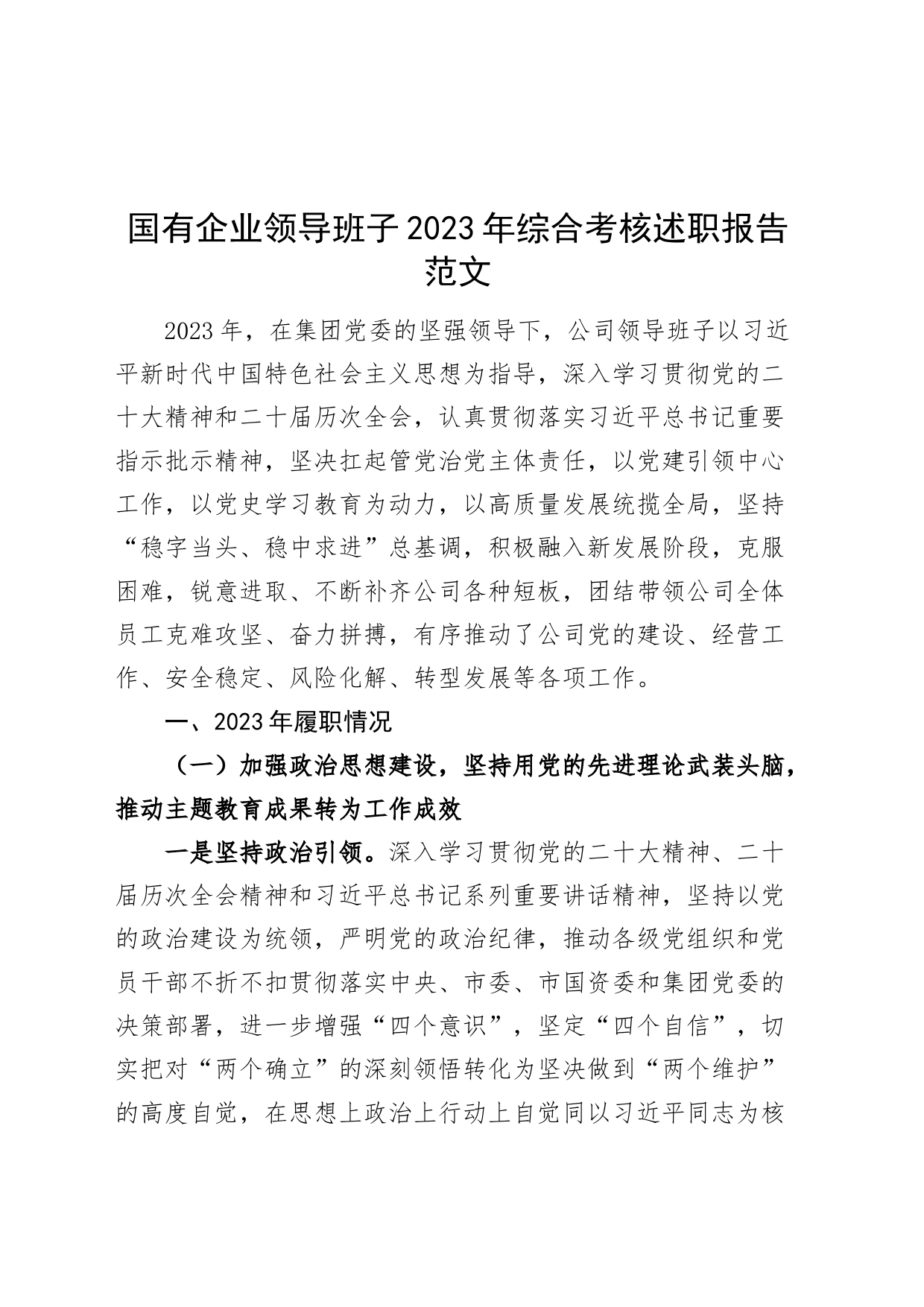 国有企业领导班子2023年综合考核述职报告范文

2023年，在集团党委的坚强领导下，公司领导班子以习近平新时代中国特色社会主义思想为指导，深入学习贯彻党的二十大精神和二十届历次全会，认真贯彻落实习近平总书记重要指示批示精神，坚决扛起管党治党主体责任，以党建引领中心工作，以党史学习教育为动力，以高质量发展统揽全局，坚持“稳字当头、稳中求进”总基调，积极融入新发展阶段，克服困难，锐意进取、不断补齐公司各种短板，团结带领公司全体员工克难攻坚、奋力拼搏，有序推动了公司党的建设、经营工作、安全稳定、风险化解、转型发展等各项工作。

一、2023年履职情况

（一）加强政治思想建设，坚持用党的先进理论武装头脑，推动主题教育成果转为工作成效

一是坚持政治引领。深入学习贯彻党的二十大精神、二十届历次全会精神和习近平总书记系列重要讲话精神，坚持以党的政治建设为统领，严明党的政治纪律，推动各级党组织和党员干部不折不扣贯彻落实中央、市委、市国资委和集团党委的决策部署，进一步增强“四个意识”，坚定“四个自信”，切实把对“两个确立”的深刻领悟转化为坚决做到“两个维护”的高度自觉，在思想上政治上行动上自觉同以习近平同志为核